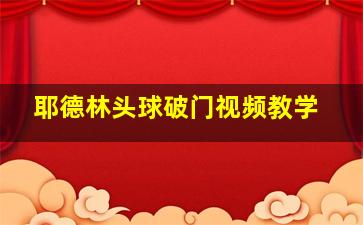 耶德林头球破门视频教学